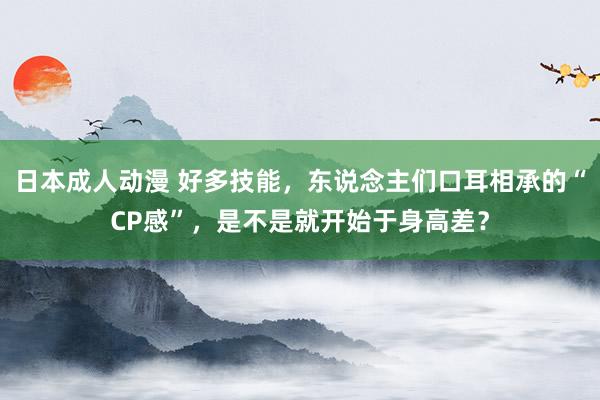 日本成人动漫 好多技能，东说念主们口耳相承的“CP感”，是不是就开始于身高差？